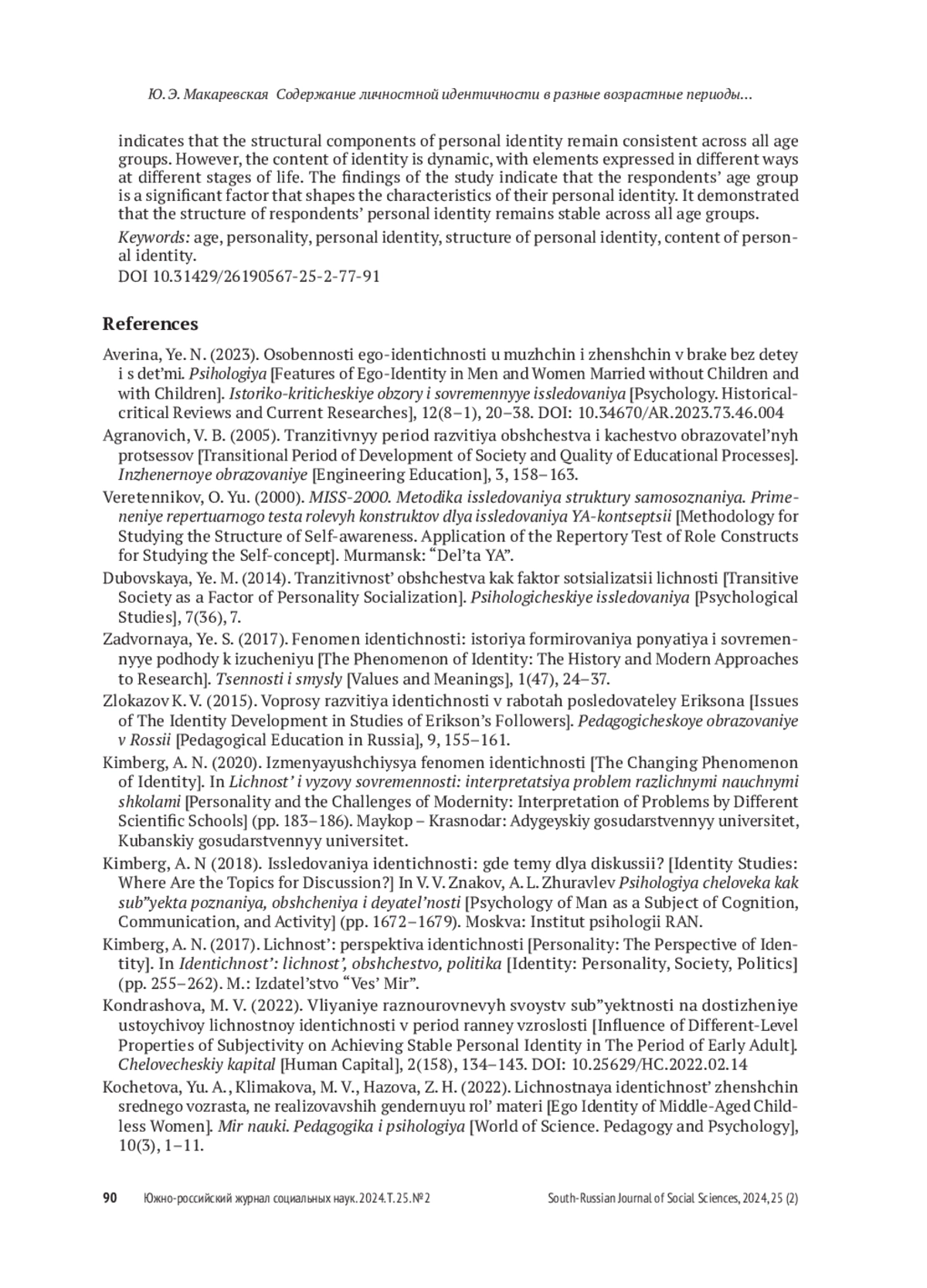 Ю. Э. Макаревская Содержание личностной идентичности в разные возрастные периоды...

indicates that the structural components of personal identity remain consistent across all age groups. However, the content of identity is dynamic, with elements expressed in different ways at different stages of life. The findings of the study indicate that the respondents' age group is a significant factor that shapes the characteristics of their personal identity. It demonstrated that the structure of respondents' personal identity remains stable across all age groups.

Keywords: age, personality, personal identity, structure of personal identity, content of personal identity.
DOI 10.31429/26190567-25-2-77-91

References

Averina, Ye. N. (2023). Osobennosti ego-identichnosti u muzhchin i zhenshchin v brake bez detey i s det'mi. Psihologiya [Features of Ego-Identity in Men and Women Married without Children and with Children]. Istoriko-kriticheskiye obzory i sovremennyye issledovaniya [Psychology. Historical-critical Reviews and Current Researches], 12(8–1), 20–38. DOI: 10.34670/AR.2023.73.46.004

Agranovich, V. B. (2005). Tranzitivnyy period razvitiya obshchestva i kachestvo obrazovatel'nyh protsessov [Transitional Period of Development of Society and Quality of Educational Processes]. Inzhenernoye obrazovaniye [Engineering Education], 3, 158–163.

Veretennikov, O. Yu. (2000). MISS-2000. Metodika issledovaniya struktury samosoznaniya. Primeneniye repertuarnogo testa rolevyh konstruktov dlya issledovaniya YA-kontseptsii [Methodology for Studying the Structure of Self-awareness. Application of the Repertory Test of Role Constructs for Studying the Self-concept]. Murmansk: "Del'ta YA".

Dubovskaya, Ye. M. (2014). Tranzitivnost' obshchestva kak faktor sotsializatsii lichnosti [Transitive Society as a Factor of Personality Socialization]. Psihologicheskiye issledovaniya [Psychological Studies], 7(36), 7.

Zadvornaya, Ye. S. (2017). Fenomen identichnosti: istoriya formirovaniya ponyatiya i sovremennyye podhody k izucheniyu [The Phenomenon of Identity: The History and Modern Approaches to Research]. Tsennosti i smysly [Values and Meanings], 1(47), 24–37.

Zlokazov K. V. (2015). Voprosy razvitiya identichnosti v rabotah posledovateley Eriksona [Issues of The Identity Development in Studies of Erikson's Followers]. Pedagogicheskoye obrazovaniye v Rossii [Pedagogical Education in Russia], 9, 155–161.

Kimberg, A. N. (2020). Izmenyayushchiysya fenomen identichnosti [The Changing Phenomenon of Identity]. In Lichnost' i vyzovy sovremennosti: interpretatsiya problem razlichnymi nauchnymi shkolami [Personality and the Challenges of Modernity: Interpretation of Problems by Different Scientific Schools] (pp. 183–186). Maykop – Krasnodar: Adygeyskiy gosudarstvennyy universitet, Kubanskiy gosudarstvennyy universitet.

Kimberg, A. N (2018). Issledovaniya identichnosti: gde temy dlya diskussii? [Identity Studies: Where Are the Topics for Discussion?] In V. V. Znakov, A. L. Zhuravlev Psihologiya cheloveka kak sub"yekta poznaniya, obshcheniya i deyatel'nosti [Psychology of Man as a Subject of Cognition, Communication, and Activity] (pp. 1672–1679). Moskva: Institut psihologii RAN.

Kimberg, A. N. (2017). Lichnost': perspektiva identichnosti [Personality: The Perspective of Identity]. In Identichnost': lichnost', obshchestvo, politika [Identity: Personality, Society, Politics] (pp. 255–262). M.: Izdatel'stvo "Ves' Mir".

Kondrashova, M. V. (2022). Vliyaniye raznourovnevyh svoystv sub"yektnosti na dostizheniye ustoychivoy lichnostnoy identichnosti v period ranney vzroslosti [Influence of Different-Level Properties of Subjectivity on Achieving Stable Personal Identity in The Period of Early Adult]. Chelovecheskiy kapital [Human Capital], 2(158), 134–143. DOI: 10.25629/HC.2022.02.14

Kochetova, Yu. A., Klimakova, M. V., Hazova, Z. H. (2022). Lichnostnaya identichnost' zhenshchin srednego vozrasta, ne realizovavshih gendernuyu rol' materi [Ego Identity of Middle-Aged Childless Women]. Mir nauki. Pedagogika i psihologiya [World of Science. Pedagogy and Psychology], 10(3), 1–11.

90 Южно-российский журнал социальных наук. 2024. Т. 25. № 2 South-Russian Journal of Social Sciences, 2024, 25 (2)